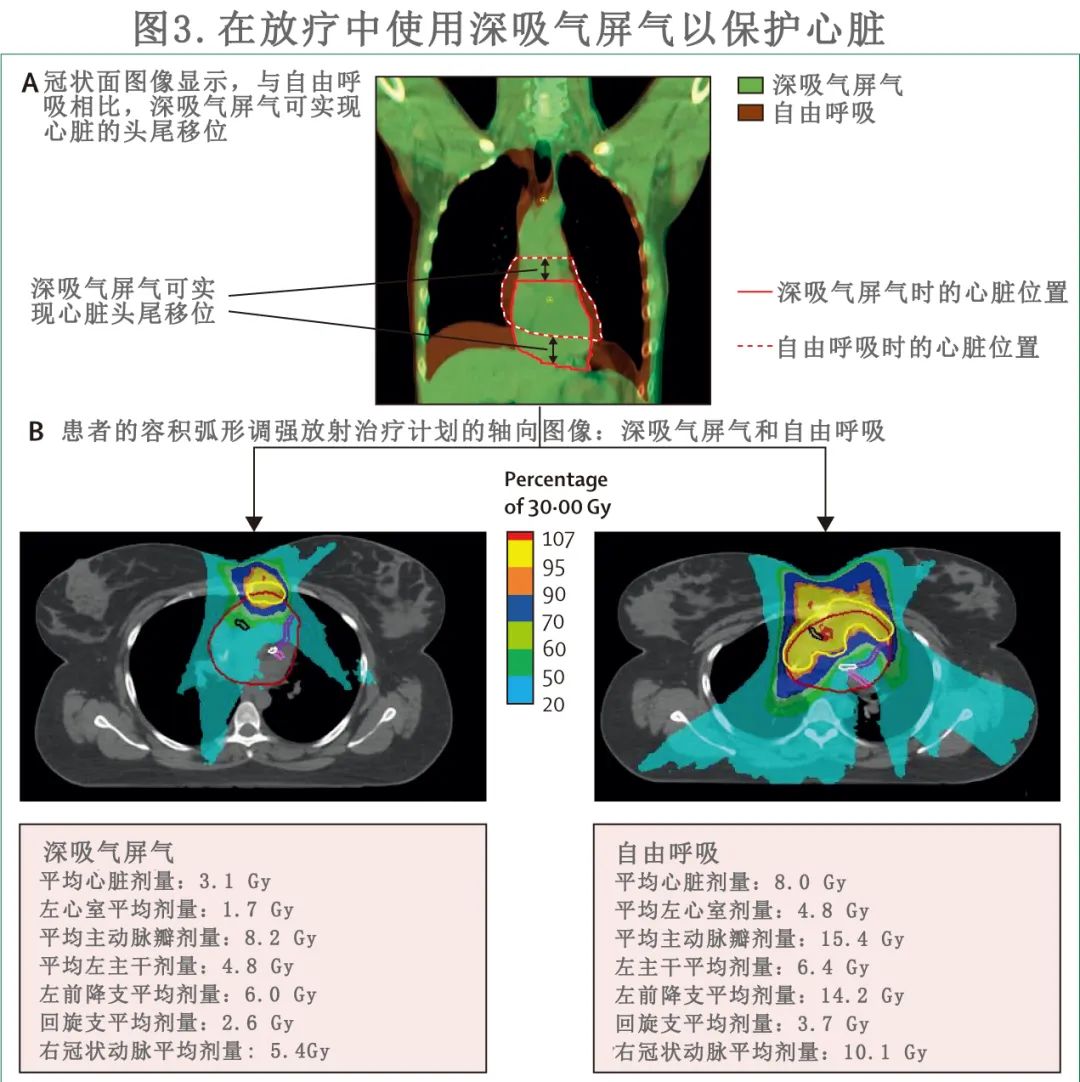 图3. 在放疗中使用深吸气屏气以保护心脏

A 冠状面图像显示，与自由呼吸相比，深吸气屏气可实现心脏的头尾移位

深吸气屏气
自由呼吸

深吸气屏气可实现心脏头尾移位

深吸气屏气时的心脏位置
自由呼吸时的心脏位置

B 患者的容积弧形调强放射治疗计划的轴向图像：深吸气屏气和自由呼吸

Percentage of 30·00 Gy
107
95
90
70
60
50
20

深吸气屏气
平均心脏剂量：3.1 Gy
左心室平均剂量：1.7 Gy
平均主动脉瓣剂量：8.2 Gy
平均左主干剂量：4.8 Gy
左前降支平均剂量：6.0 Gy
回旋支平均剂量：2.6 Gy
右冠状动脉平均剂量：5.4Gy

自由呼吸
平均心脏剂量：8.0 Gy
平均左心室剂量：4.8 Gy
平均主动脉瓣剂量：15.4 Gy
左主干平均剂量：6.4 Gy
左前降支平均剂量：14.2 Gy
回旋支平均剂量：3.7 Gy
右冠状动脉平均剂量：10.1 Gy